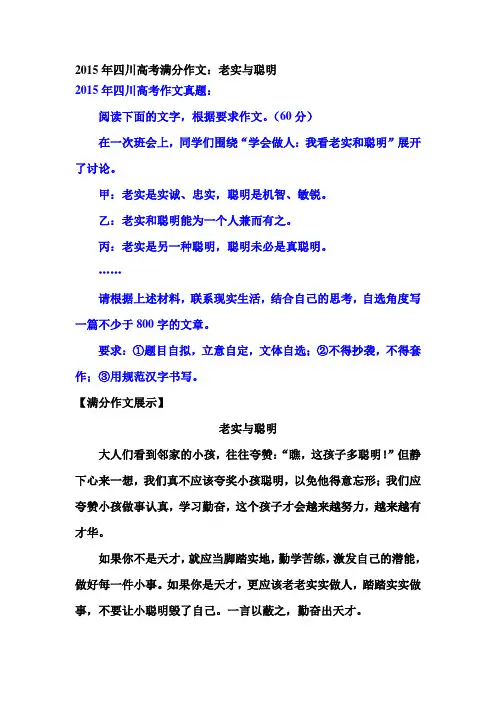 2015年四川高考满分作文：老实与聪明

2015年四川高考作文真题：

阅读下面的文字，根据要求作文。（60分）

在一次班会上，同学们围绕“学会做人：我看老实和聪明”展开了讨论。

甲：老实是实诚、忠实，聪明是机智、敏锐。

乙：老实和聪明能为一个人兼而有之。

丙：老实是另一种聪明，聪明未必是真聪明。

……

请根据上述材料，联系现实生活，结合自己的思考，自选角度写一篇不少于800字的文章。

要求：①题目自拟，立意自定，文体自选；②不得抄袭，不得套作；③用规范汉字书写。

【满分作文展示】

老实与聪明

大人们看到邻家的小孩，往往夸赞：“瞧，这孩子多聪明！”但静下心来一想，我们真不应该夸奖小孩聪明，以免他得意忘形；我们应夸赞小孩做事认真，学习勤奋，这个孩子才会越来越努力，越来越有才华。

如果你不是天才，就应当脚踏实地，勤学苦练，激发自己的潜能，做好每一件小事。如果你是天才，更应该老老实实做人，踏踏实实做事，不要让小聪明毁了自己。一言以蔽之，勤奋出天才。